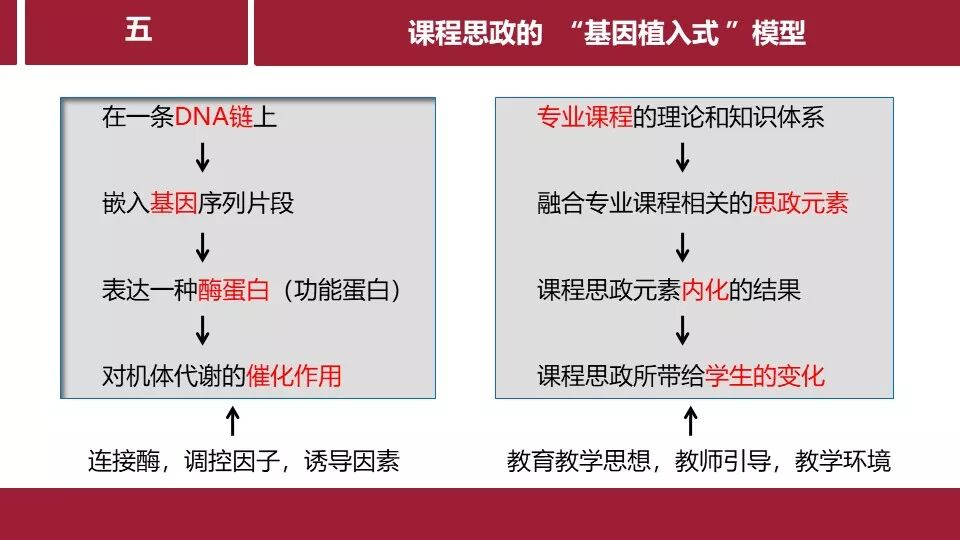 五

课程思政的 “基因植入式”模型

在一条DNA链上
↓
嵌入基因序列片段
↓
表达一种酶蛋白（功能蛋白）
↓
对机体代谢的催化作用

↑
连接酶，调控因子，诱导因素

专业课程的理论和知识体系
↓
融合专业课程相关的思政元素
↓
课程思政元素内化的结果
↓
课程思政所带给学生的变化

↑
教育教学思想，教师引导，教学环境